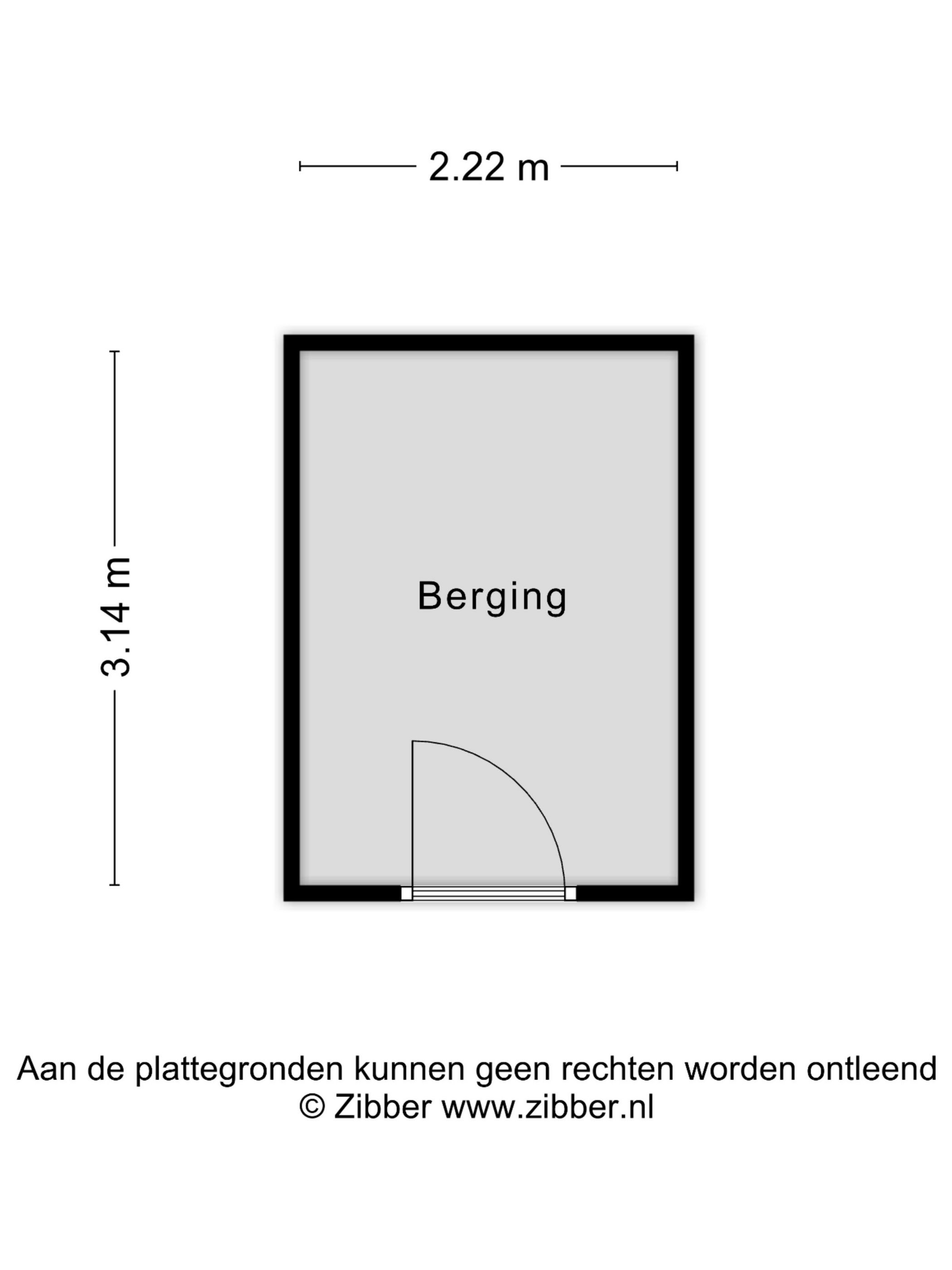 2.22 m

3.14 m

Berging

Aan de plattegronden kunnen geen rechten worden ontleend
© Zibber www.zibber.nl